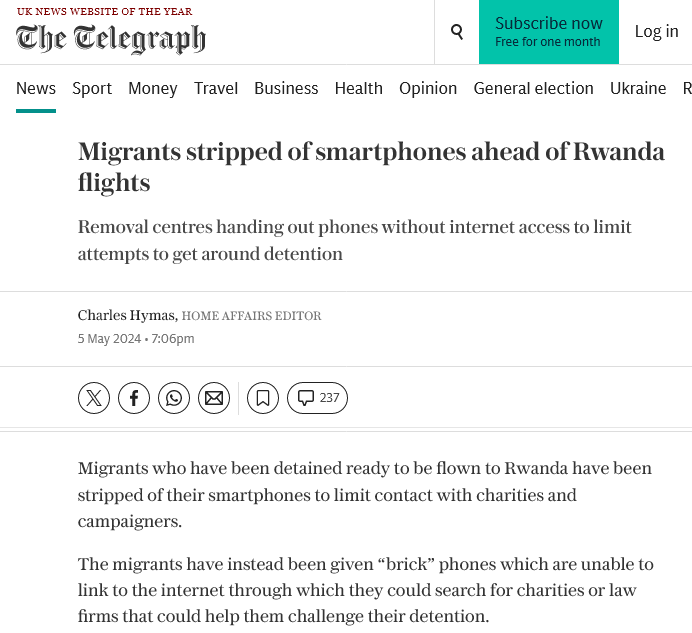 UK NEWS WEBSITE OF THE YEAR
The Telegraph

Subscribe now
Free for one month

Log in

News Sport Money Travel Business Health Opinion General election Ukraine R

Migrants stripped of smartphones ahead of Rwanda flights

Removal centres handing out phones without internet access to limit attempts to get around detention

Charles Hymas, HOME AFFAIRS EDITOR
5 May 2024 • 7:06pm

237

Migrants who have been detained ready to be flown to Rwanda have been stripped of their smartphones to limit contact with charities and campaigners.

The migrants have instead been given “brick” phones which are unable to link to the internet through which they could search for charities or law firms that could help them challenge their detention.